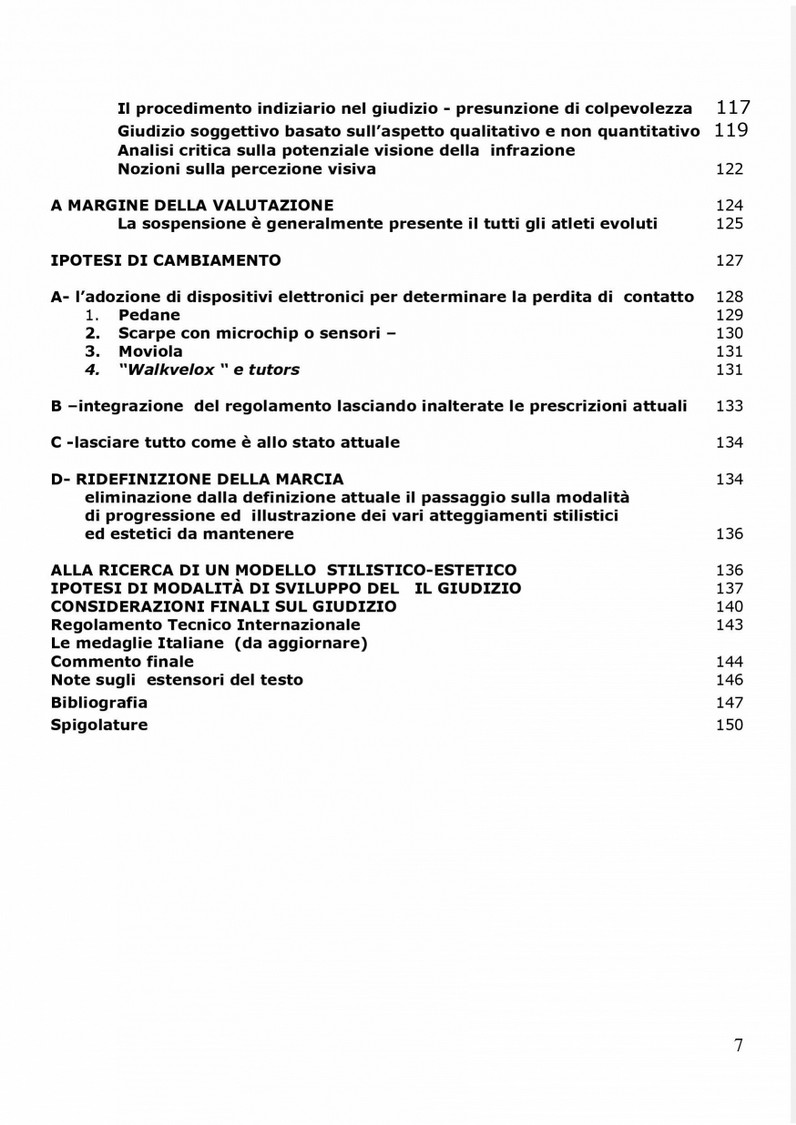 Il procedimento indiziario nel giudizio - presunzione di colpevolezza 117
Giudizio soggettivo basato sull'aspetto qualitativo e non quantitativo 119
Analisi critica sulla potenziale visione della infrazione
Nozioni sulla percezione visiva 122

A MARGINE DELLA VALUTAZIONE 124
La sospensione è generalmente presente il tutti gli atleti evoluti 125

IPOTESI DI CAMBIAMENTO 127

A- l'adozione di dispositivi elettronici per determinare la perdita di contatto 128
1. Pedane 129
2. Scarpe con microchip o sensori – 130
3. Moviola 131
4. "Walkvelox " e tutors 131

B –integrazione del regolamento lasciando inalterate le prescrizioni attuali 133

C -lasciare tutto come è allo stato attuale 134

D- RIDEFINIZIONE DELLA MARCIA 134
eliminazione dalla definizione attuale il passaggio sulla modalità di progressione ed illustrazione dei vari atteggiamenti stilistici ed estetici da mantenere 136

ALLA RICERCA DI UN MODELLO STILISTICO-ESTETICO 136
IPOTESI DI MODALITÀ DI SVILUPPO DEL IL GIUDIZIO 137
CONSIDERAZIONI FINALI SUL GIUDIZIO 140
Regolamento Tecnico Internazionale 143
Le medaglie Italiane (da aggiornare)
Commento finale 144
Note sugli estensori del testo 146
Bibliografia 147
Spigolature 150

7